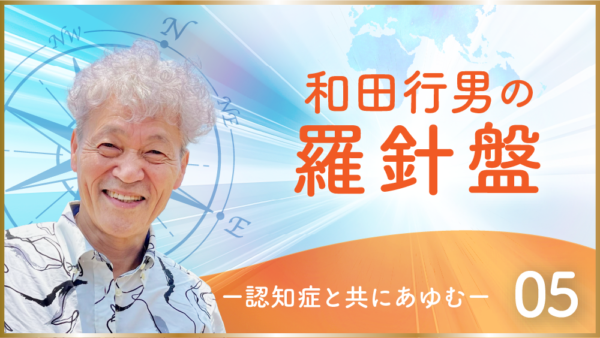 NW
N
NE
E

和田行男の
羅針盤

ー認知症と共にあゆむー
05